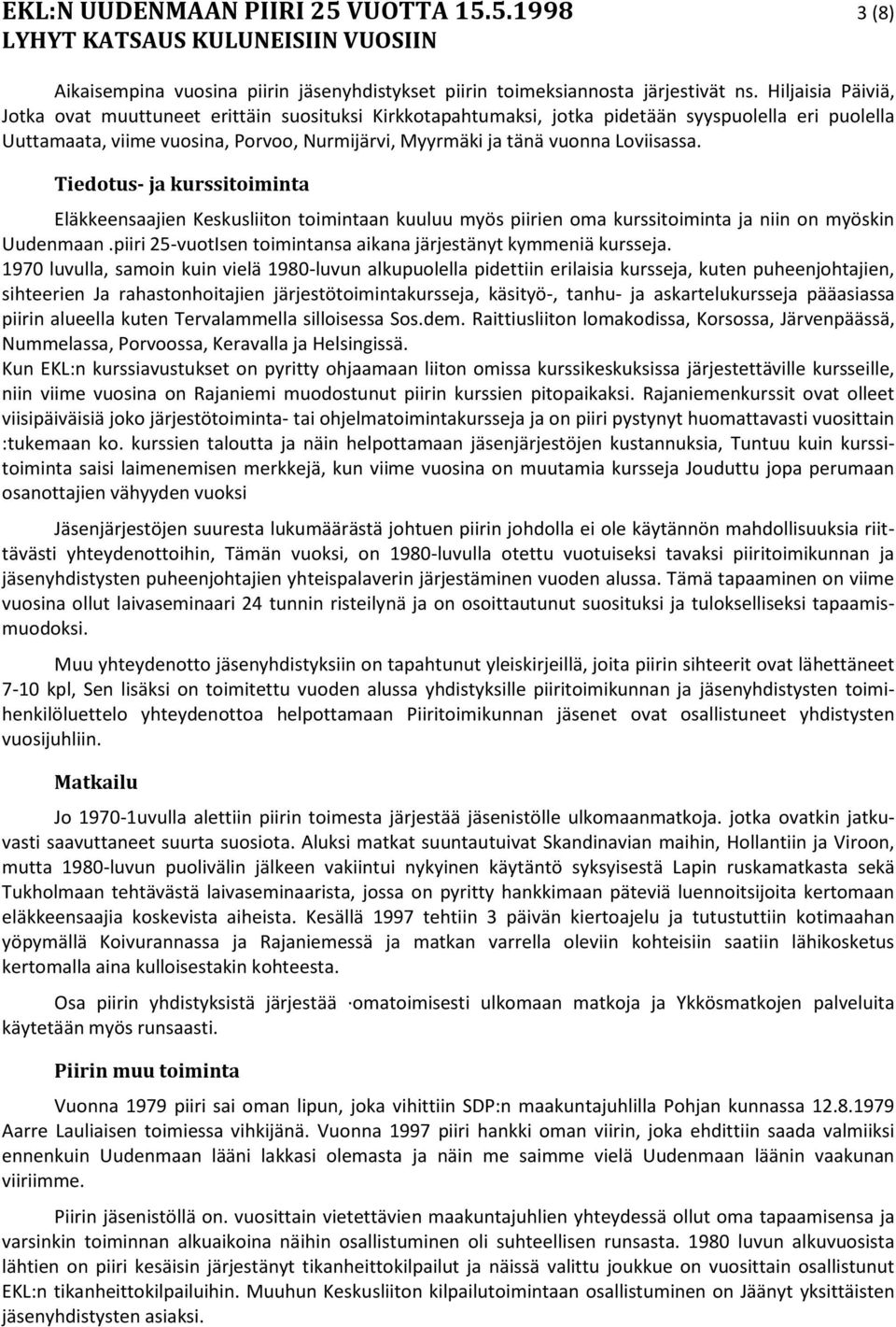 EKL:N UUDENMAAN PIIRI 25 VUOTTA 15.5.1998
LYHYT KATSAUS KULUNEISIIN VUOSIIN

3 (8)

Aikaisempina vuosina piirin jäsenyhdistykset piirin toimeksiannosta järjestivät ns. Hiljaisia Päiviä, Jotka ovat muuttuneet erittäin suosituksi Kirkkotapahtumaksi, jotka pidetään syyspuolella eri puolella Uuttamaata, viime vuosina, Porvoo, Nurmijärvi, Myyrmäki ja tänä vuonna Loviisassa.

Tiedotus- ja kurssitoiminta

Eläkkeensaajien Keskusliiton toimintaan kuuluu myös piirien oma kurssitoiminta ja niin on myöskin Uudenmaan .piiri 25-vuotIsen toimintansa aikana järjestänyt kymmeniä kursseja.
1970 luvulla, samoin kuin vielä 1980-luvun alkupuolella pidettiin erilaisia kursseja, kuten puheenjohtajien, sihteerien Ja rahastonhoitajien järjestötoimintakursseja, käsityö-, tanhu- ja askartelukursseja pääasiassa piirin alueella kuten Tervalammella silloisessa Sos.dem. Raittiusliiton lomakodissa, Korsossa, Järvenpäässä, Nummelassa, Porvoossa, Keravalla ja Helsingissä.
Kun EKL:n kurssiavustukset on pyritty ohjaamaan liiton omissa kurssikeskuksissa järjestettäville kursseille, niin viime vuosina on Rajaniemi muodostunut piirin kurssien pitopaikaksi. Rajaniemenkurssit ovat olleet viisipäiväisiä joko järjestötoiminta- tai ohjelmatoimintakursseja ja on piiri pystynyt huomattavasti vuosittain :tukemaan ko. kurssien taloutta ja näin helpottamaan jäsenjärjestöjen kustannuksia, Tuntuu kuin kurssitoiminta saisi laimenemisen merkkejä, kun viime vuosina on muutamia kursseja Jouduttu jopa perumaan osanottajien vähyyden vuoksi

Jäsenjärjestöjen suuresta lukumäärästä johtuen piirin johdolla ei ole käytännön mahdollisuuksia riittävästi yhteydenottoihin, Tämän vuoksi, on 1980-luvulla otettu vuotuiseksi tavaksi piiritoimikunnan ja jäsenyhdistysten puheenjohtajien yhteispalaverin järjestäminen vuoden alussa. Tämä tapaaminen on viime vuosina ollut laivaseminaari 24 tunnin risteilynä ja on osoittautunut suosituksi ja tulokselliseksi tapaamismuodoksi.

Muu yhteydenotto jäsenyhdistyksiin on tapahtunut yleiskirjeillä, joita piirin sihteerit ovat lähettäneet 7-10 kpl, Sen lisäksi on toimitettu vuoden alussa yhdistyksille piiritoimikunnan ja jäsenyhdistysten toimihenkilöluettelo yhteydenottoa helpottamaan Piiritoimikunnan jäsenet ovat osallistuneet yhdistysten vuosijuhliin.

Matkailu

Jo 1970-1uvulla alettiin piirin toimesta järjestää jäsenistölle ulkomaanmatkoja. jotka ovatkin jatkuvasti saavuttaneet suurta suosiota. Aluksi matkat suuntautuivat Skandinavian maihin, Hollantiin ja Viroon, mutta 1980-luvun puolivälin jälkeen vakiintui nykyinen käytäntö syksyisestä Lapin ruskamatkasta sekä Tukholmaan tehtävästä laivaseminaarista, jossa on pyritty hankkimaan päteviä luennoitsijoita kertomaan eläkkeensaajia koskevista aiheista. Kesällä 1997 tehtiin 3 päivän kiertoajelu ja tutustuttiin kotimaahan yöpymällä Koivurannassa ja Rajaniemessä ja matkan varrella oleviin kohteisiin saatiin lähikosketus kertomalla aina kulloisestakin kohteesta.

Osa piirin yhdistyksistä järjestää ·omatoimisesti ulkomaan matkoja ja Ykkösmatkojen palveluita käytetään myös runsaasti.

Piirin muu toiminta

Vuonna 1979 piiri sai oman lipun, joka vihittiin SDP:n maakuntajuhlilla Pohjan kunnassa 12.8.1979 Aarre Lauliaisen toimiessa vihkijänä. Vuonna 1997 piiri hankki oman viirin, joka ehdittiin saada valmiiksi ennenkuin Uudenmaan lääni lakkasi olemasta ja näin me saimme vielä Uudenmaan läänin vaakunan viiriimme.

Piirin jäsenistöllä on. vuosittain vietettävien maakuntajuhlien yhteydessä ollut oma tapaamisensa ja varsinkin toiminnan alkuaikoina näihin osallistuminen oli suhteellisen runsasta. 1980 luvun alkuvuosista lähtien on piiri kesäisin järjestänyt tikanheittokilpailut ja näissä valittu joukkue on vuosittain osallistunut EKL:n tikanheittokilpailuihin. Muuhun Keskusliiton kilpailutoimintaan osallistuminen on Jäänyt yksittäisten jäsenyhdistysten asiaksi.